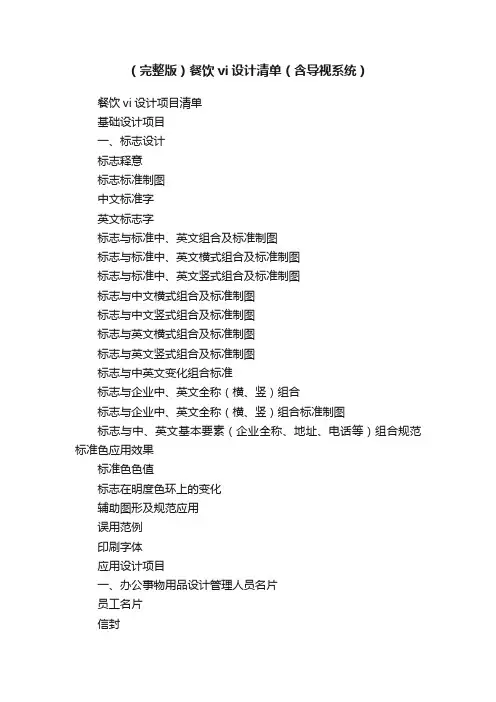 （完整版）餐饮 vi 设计清单（含导视系统）

餐饮 vi 设计项目清单

基础设计项目

一、标志设计

标志释意

标志标准制图

中文标准字

英文标志字

标志与标准中、英文组合及标准制图

标志与标准中、英文横式组合及标准制图

标志与标准中、英文竖式组合及标准制图

标志与中文横式组合及标准制图

标志与中文竖式组合及标准制图

标志与英文横式组合及标准制图

标志与英文竖式组合及标准制图

标志与中英文变化组合标准

标志与企业中、英文全称（横、竖）组合

标志与企业中、英文全称（横、竖）组合标准制图

标志与中、英文基本要素（企业全称、地址、电话等）组合规范标准色应用效果

标准色色值

标志在明度色环上的变化

辅助图形及规范应用

误用范例

印刷字体

应用设计项目

一、办公事物用品设计管理人员名片

员工名片

信封